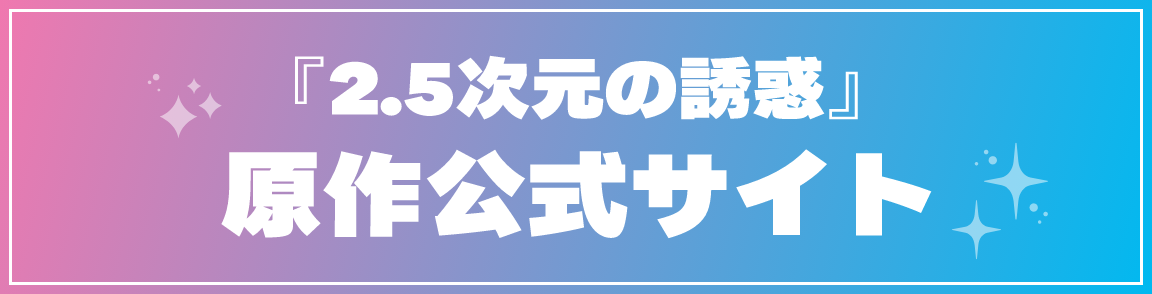 『2.5次元の誘惑』
原作公式サイト